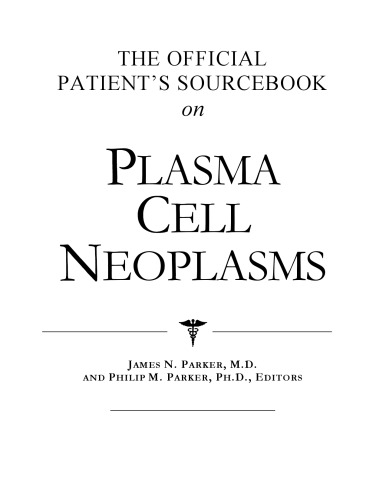 THE OFFICIAL PATIENT'S SOURCEBOOK
on

PLASMA
CELL
NEOPLASMS

JAMES N. PARKER, M.D.
AND PHILIP M. PARKER, PH.D., EDITORS